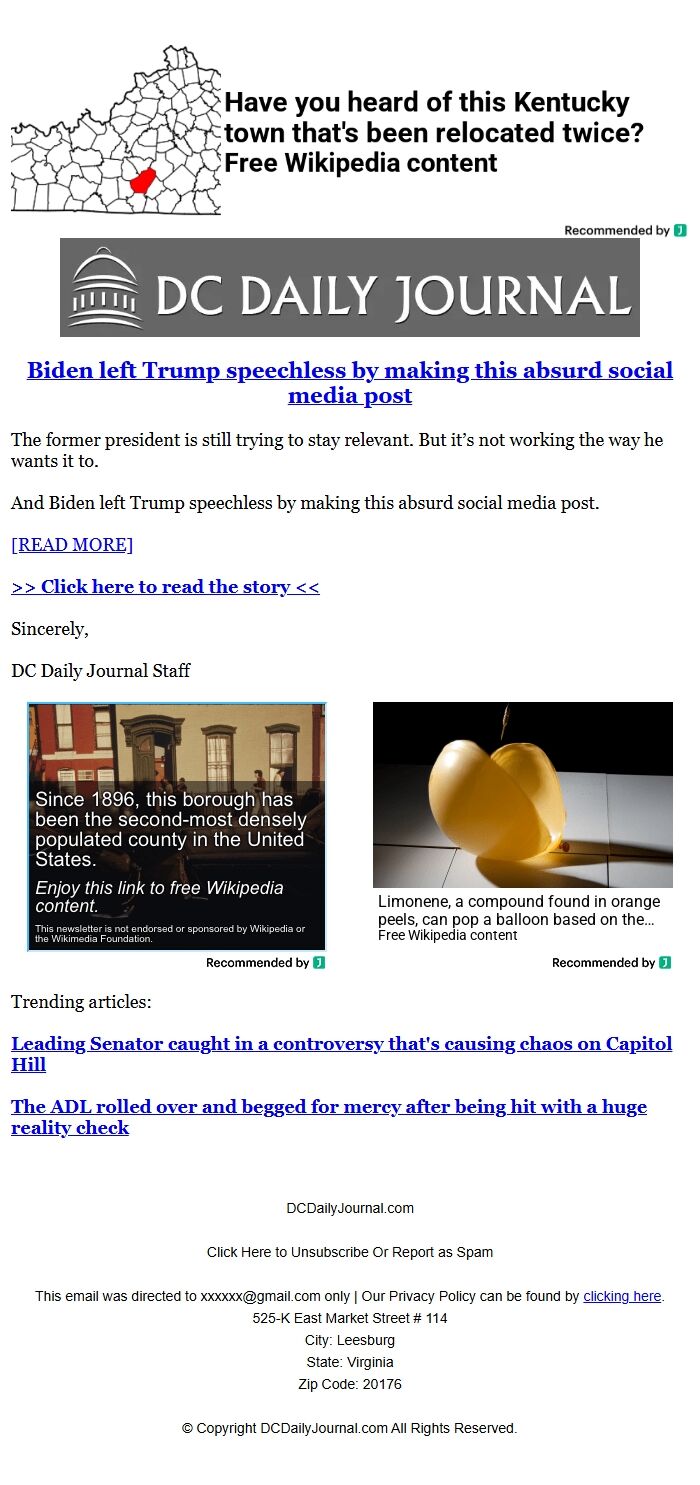 Have you heard of this Kentucky town that's been relocated twice? Free Wikipedia content

Recommended by

DC DAILY JOURNAL

Biden left Trump speechless by making this absurd social media post

The former president is still trying to stay relevant. But it's not working the way he wants it to.

And Biden left Trump speechless by making this absurd social media post.

[READ MORE]

>> Click here to read the story <<

Sincerely,

DC Daily Journal Staff

Since 1896, this borough has been the second-most densely populated county in the United States.

Enjoy this link to free Wikipedia content.

This newsletter is not endorsed or sponsored by Wikipedia or the Wikimedia Foundation.

Recommended by

Limonene, a compound found in orange peels, can pop a balloon based on the...

Free Wikipedia content

Recommended by

Trending articles:

Leading Senator caught in a controversy that's causing chaos on Capitol Hill

The ADL rolled over and begged for mercy after being hit with a huge reality check

DCDailyJournal.com

Click Here to Unsubscribe Or Report as Spam

This email was directed to xxxxxx@gmail.com only | Our Privacy Policy can be found by clicking here.
525-K East Market Street # 114
City: Leesburg
State: Virginia
Zip Code: 20176

© Copyright DCDailyJournal.com All Rights Reserved.